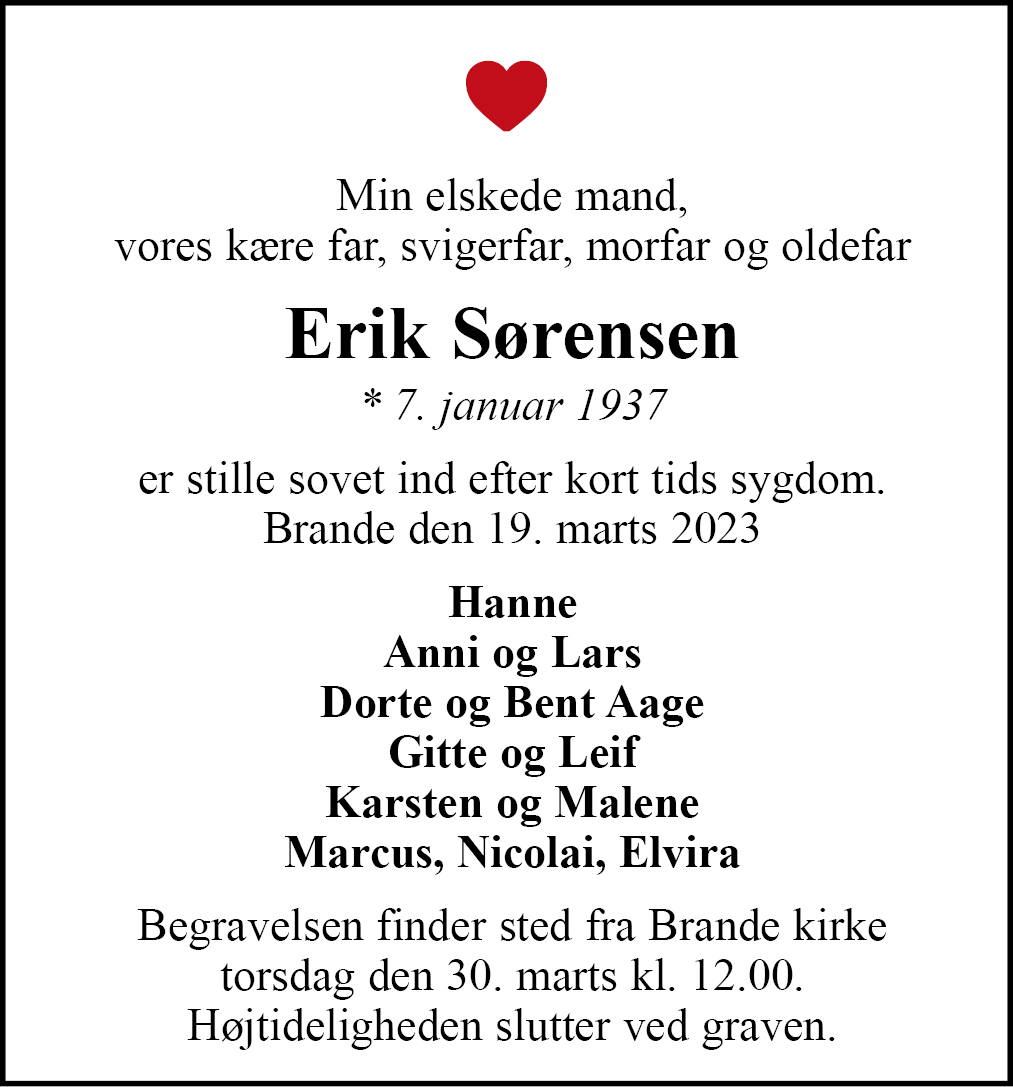 Min elskede mand,
vores kære far, svigerfar, morfar og oldefar

Erik Sørensen

* 7. januar 1937

er stille sovet ind efter kort tids sygdom.
Brande den 19. marts 2023

Hanne
Anni og Lars
Dorte og Bent Aage
Gitte og Leif
Karsten og Malene
Marcus, Nicolai, Elvira

Begravelsen finder sted fra Brande kirke
torsdag den 30. marts kl. 12.00.
Højtideligheden slutter ved graven.